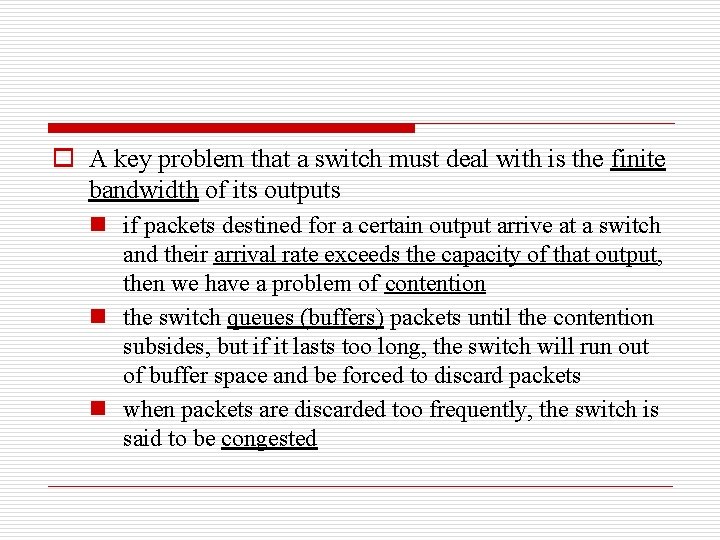 A key problem that a switch must deal with is the finite bandwidth of its outputs

if packets destined for a certain output arrive at a switch and their arrival rate exceeds the capacity of that output, then we have a problem of contention

the switch queues (buffers) packets until the contention subsides, but if it lasts too long, the switch will run out of buffer space and be forced to discard packets

when packets are discarded too frequently, the switch is said to be congested